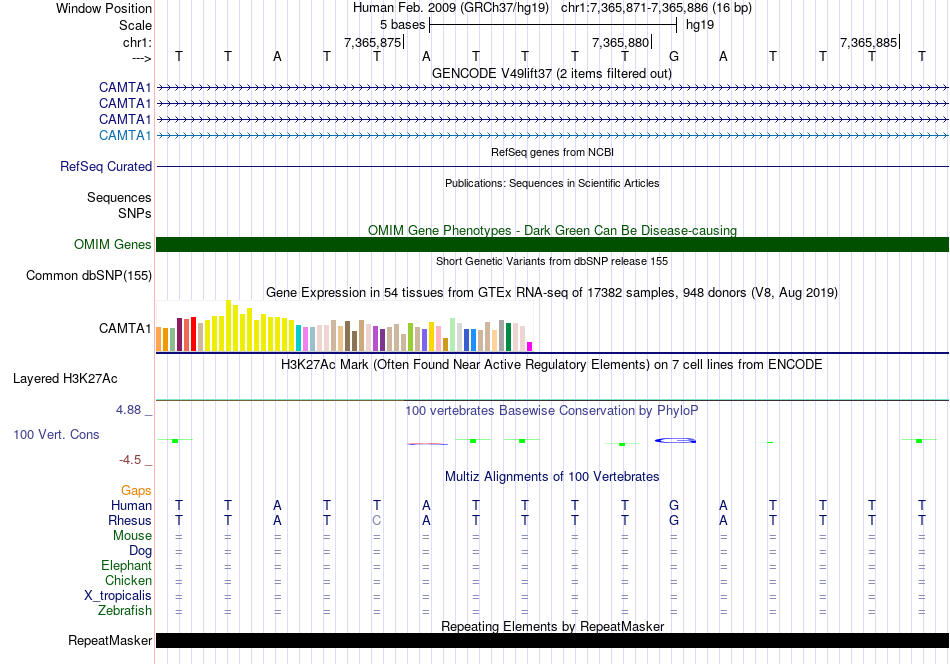 Window Position Human Feb. 2009 (GRCh37/hg19) chr1:7,365,871-7,365,886 (16 bp)
Scale 5 bases hg19
chr1: 7,365,875 7,365,880 7,365,885
---> T T A T T A T T T T G A T T T T
GENCODE V49lift37 (2 items filtered out)
CAMTA1
CAMTA1
CAMTA1
CAMTA1
RefSeq genes from NCBI
RefSeq Curated
Publications: Sequences in Scientific Articles
Sequences
SNPs
OMIM Gene Phenotypes - Dark Green Can Be Disease-causing
OMIM Genes
Short Genetic Variants from dbSNP release 155
Common dbSNP(155)
Gene Expression in 54 tissues from GTEx RNA-seq of 17382 samples, 948 donors (V8, Aug 2019)
CAMTA1
H3K27Ac Mark (Often Found Near Active Regulatory Elements) on 7 cell lines from ENCODE
Layered H3K27Ac
4.88 _ 100 vertebrates Basewise Conservation by PhyloP
100 Vert. Cons
-4.5 _
Multiz Alignments of 100 Vertebrates
Gaps
Human T T A T T A T T T T G A T T T T
Rhesus T T A T C A T T T T G A T T T T
Mouse = = = = = = = = = = = = = = = =
Dog = = = = = = = = = = = = = = = =
Elephant = = = = = = = = = = = = = = = =
Chicken = = = = = = = = = = = = = = = =
X_tropicalis = = = = = = = = = = = = = = = =
Zebrafish = = = = = = = = = = = = = = = =
Repeating Elements by RepeatMasker
RepeatMasker